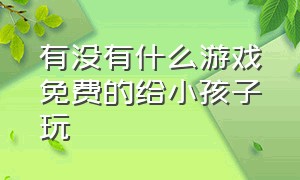 有没有什么游戏免费的给小孩子玩